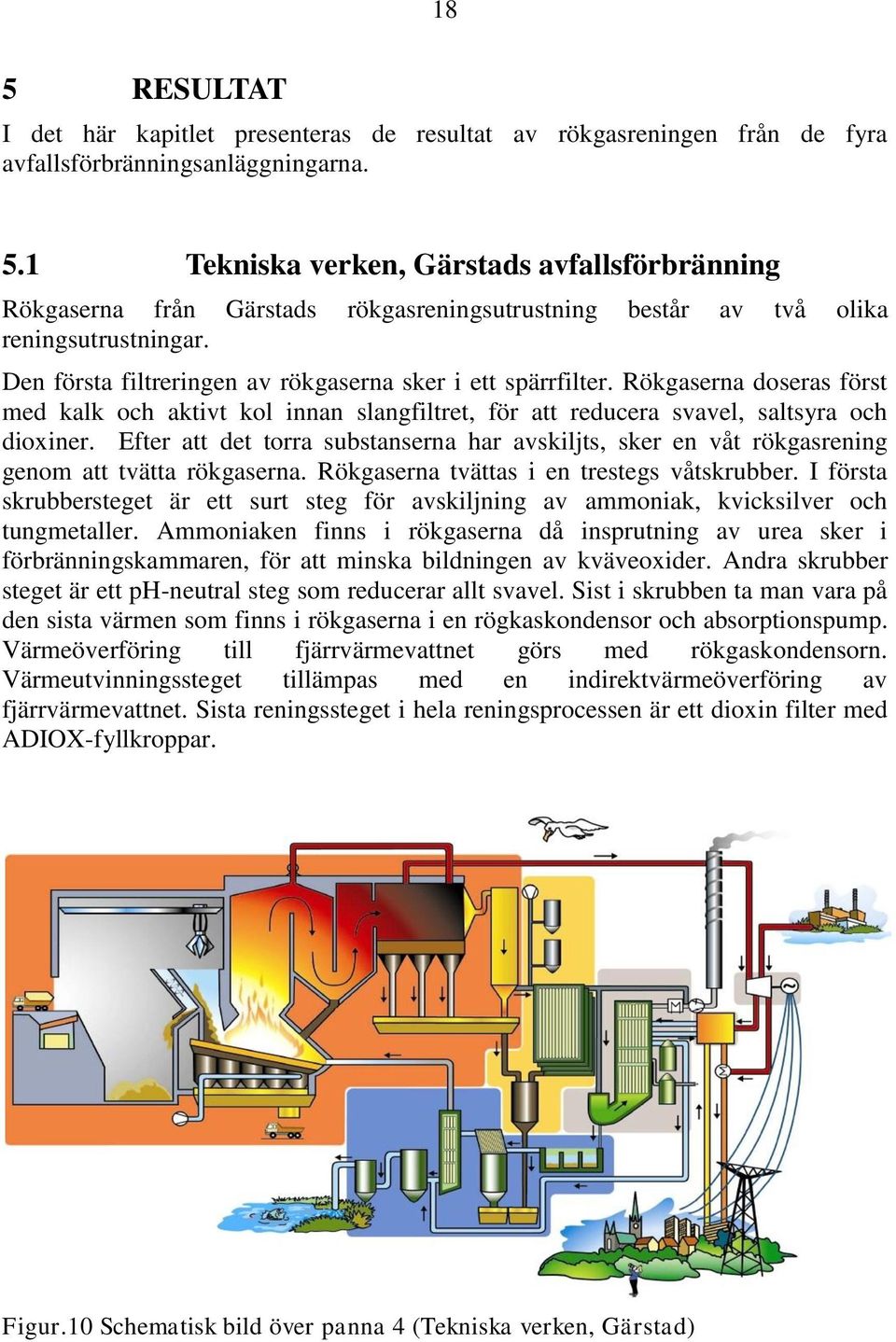 18

5 RESULTAT

I det här kapitlet presenteras de resultat av rökgasreningen från de fyra avfallsförbränningsanläggningarna.

5.1 Tekniska verken, Gärstads avfallsförbränning

Rökgaserna från Gärstads rökgasreningsutrustning består av två olika reningsutrustningar.

Den första filtreringen av rökgaserna sker i ett spärrfilter. Rökgaserna doseras först med kalk och aktivt kol innan slangfiltret, för att reducera svavel, saltsyra och dioxiner. Efter att det torra substanserna har avskiljts, sker en våt rökgasrening genom att tvätta rökgaserna. Rökgaserna tvättas i en trestegs våtskrubber. I första skrubbersteget är ett surt steg för avskiljning av ammoniak, kvicksilver och tungmetaller. Ammoniaken finns i rökgaserna då insprutning av urea sker i förbränningskammaren, för att minska bildningen av kväveoxider. Andra skrubber steget är ett pH-neutral steg som reducerar allt svavel. Sist i skrubben ta man vara på den sista värmen som finns i rökgaserna i en rögkaskondensor och absorptionspump. Värmeöverföring till fjärrvärmevattnet görs med rökgaskondensorn. Värmeutvinningssteget tillämpas med en indirektvärmeöverföring av fjärrvärmevattnet. Sista reningssteget i hela reningsprocessen är ett dioxin filter med ADIOX-fyllkroppar.

Figur.10 Schematisk bild över panna 4 (Tekniska verken, Gärstad)